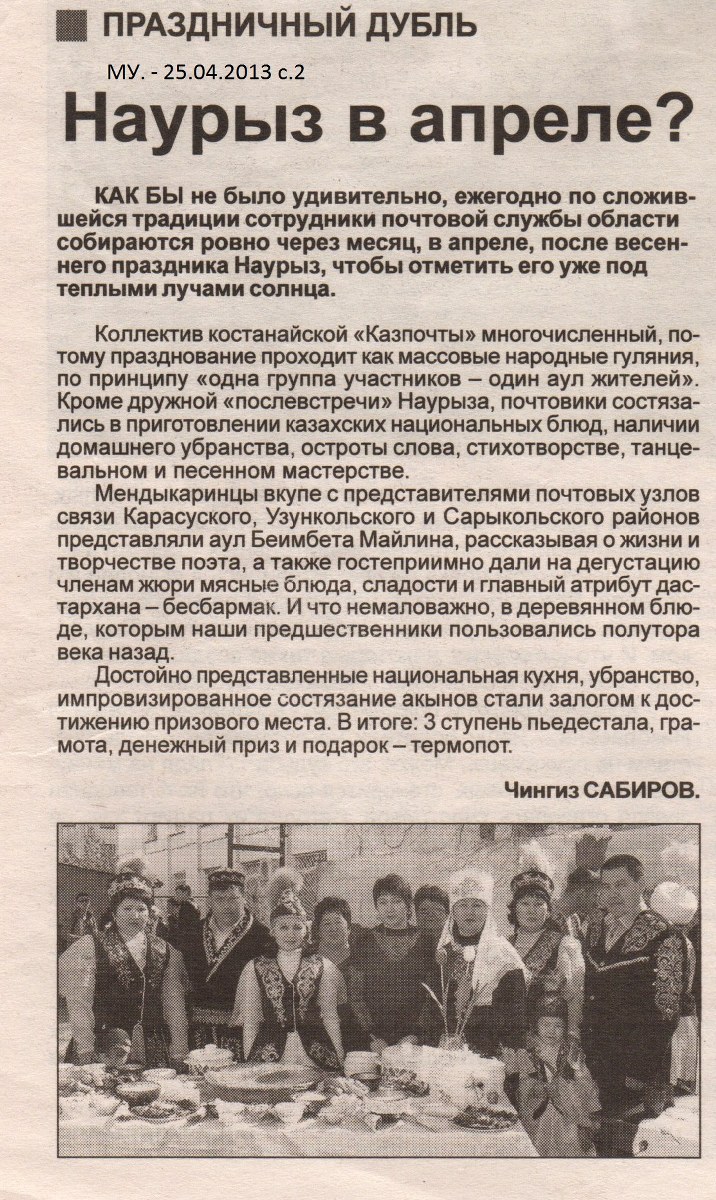 ПРАЗДНИЧНЫЙ ДУБЛЬ

МУ. - 25.04.2013 с.2

Наурыз в апреле?

КАК БЫ не было удивительно, ежегодно по сложившейся традиции сотрудники почтовой службы области собираются ровно через месяц, в апреле, после весеннего праздника Наурыз, чтобы отметить его уже под теплыми лучами солнца.

Коллектив костанайской «Казпочты» многочисленный, потому празднование проходит как массовые народные гуляния, по принципу «одна группа участников – один аул жителей». Кроме дружной «послевстречи» Наурыза, почтовики состязались в приготовлении казахских национальных блюд, наличии домашнего убранства, остроты слова, стихотворстве, танцевальном и песенном мастерстве.

Мендыкаринцы вкупе с представителями почтовых узлов связи Карасуского, Узункольского и Сарыкольского районов представляли аул Беимбета Майлина, рассказывая о жизни и творчестве поэта, а также гостеприимно дали на дегустацию членам жюри мясные блюда, сладости и главный атрибут дастархана – бесбармак. И что немаловажно, в деревянном блюде, которым наши предшественники пользовались полутора века назад.

Достойно представленные национальная кухня, убранство, импровизированное состязание акынов стали залогом к достижению призового места. В итоге: 3 ступень пьедестала, грамота, денежный приз и подарок – термопот.

Чингиз САБИРОВ.